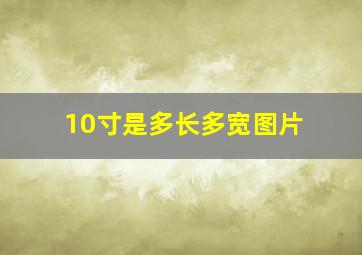 10寸是多长多宽图片